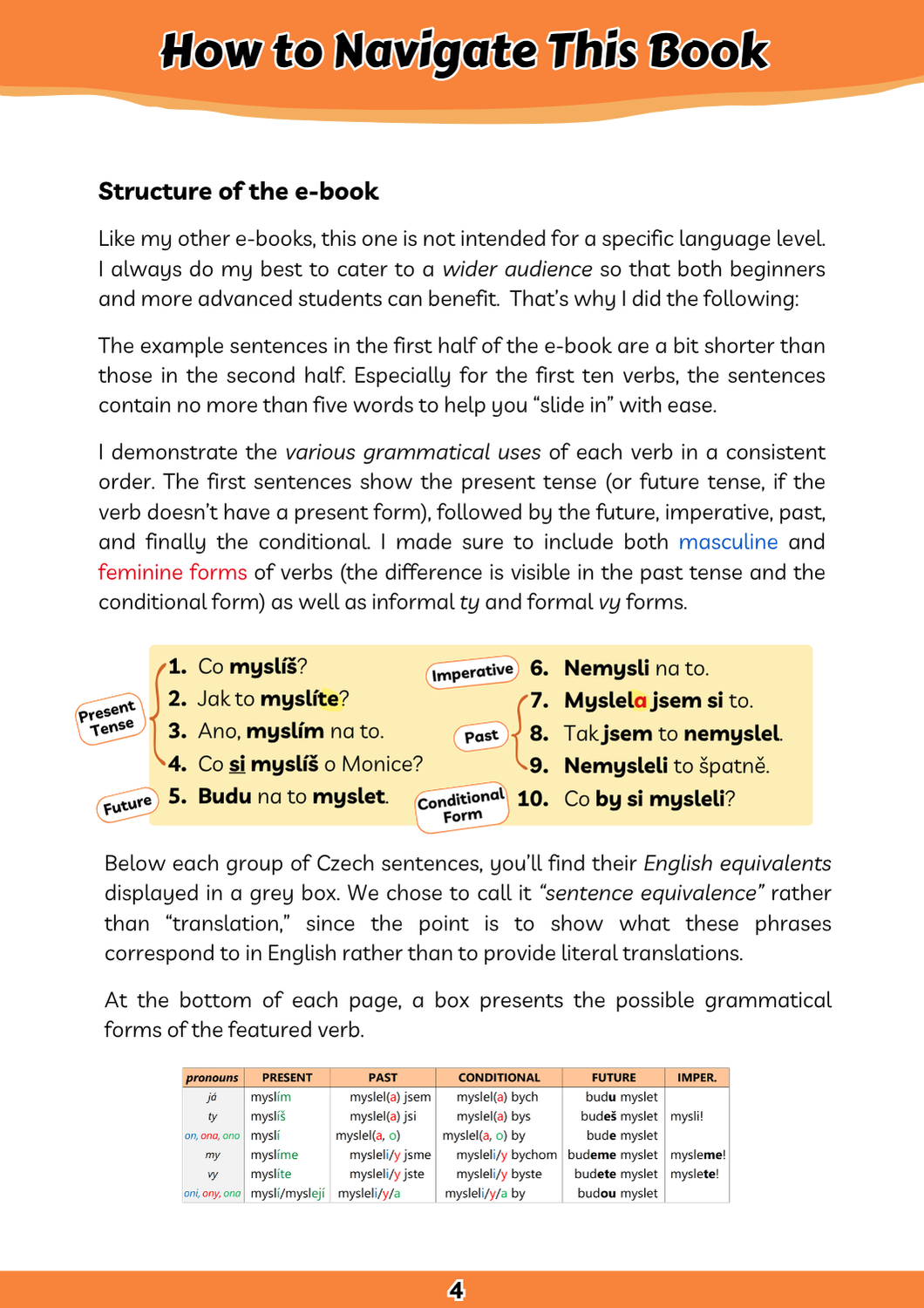 How to Navigate This Book

Structure of the e-book

Like my other e-books, this one is not intended for a specific language level. I always do my best to cater to a wider audience so that both beginners and more advanced students can benefit. That's why I did the following:

The example sentences in the first half of the e-book are a bit shorter than those in the second half. Especially for the first ten verbs, the sentences contain no more than five words to help you "slide in" with ease.

I demonstrate the various grammatical uses of each verb in a consistent order. The first sentences show the present tense (or future tense, if the verb doesn't have a present form), followed by the future, imperative, past, and finally the conditional. I made sure to include both masculine and feminine forms of verbs (the difference is visible in the past tense and the conditional form) as well as informal ty and formal vy forms.

Present Tense
1. Co myslíš?
2. Jak to myslíte?
3. Ano, myslím na to.
4. Co si myslíš o Monice?
Future
5. Budu na to myslet.
Imperative
6. Nemysli na to.
Past
7. Myslela jsem si to.
8. Tak jsem to nemyslel.
9. Nemysleli to špatně.
Conditional Form
10. Co by si mysleli?

Below each group of Czech sentences, you'll find their English equivalents displayed in a grey box. We chose to call it "sentence equivalence" rather than "translation," since the point is to show what these phrases correspond to in English rather than to provide literal translations.

At the bottom of each page, a box presents the possible grammatical forms of the featured verb.

| pronouns | PRESENT | PAST | CONDITIONAL | FUTURE | IMPER. |
|---|---|---|---|---|---|
| já | myslím | myslel(a) jsem | myslel(a) bych | budu myslet | |
| ty | myslíš | myslel(a) jsi | myslel(a) bys | budeš myslet | mysli! |
| on, ona, ono | myslí | myslel(a, o) | myslel(a, o) by | bude myslet | |
| my | myslíme | mysleli/y jsme | mysleli/y bychom | budeme myslet | mysleme! |
| vy | myslíte | mysleli/y jste | mysleli/y byste | budete myslet | myslete! |
| oni, ony, ona | myslí/myslejí | mysleli/y/a | mysleli/y/a by | budou myslet | |

4